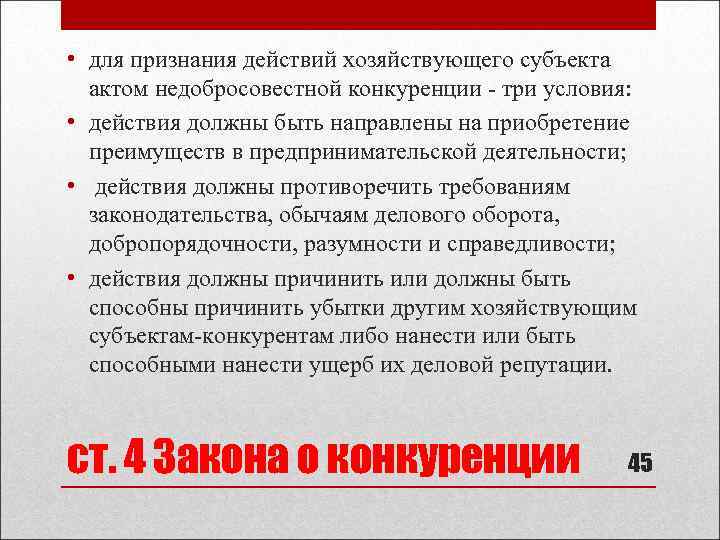 • для признания действий хозяйствующего субъекта актом недобросовестной конкуренции - три условия:
• действия должны быть направлены на приобретение преимуществ в предпринимательской деятельности;
• действия должны противоречить требованиям законодательства, обычаям делового оборота, добропорядочности, разумности и справедливости;
• действия должны причинить или должны быть способны причинить убытки другим хозяйствующим субъектам-конкурентам либо нанести или быть способными нанести ущерб их деловой репутации.

ст. 4 Закона о конкуренции

45